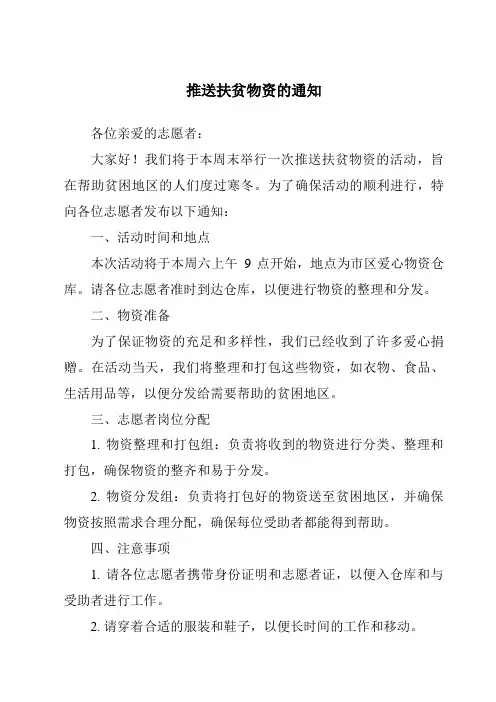 推送扶贫物资的通知

各位亲爱的志愿者：

大家好！我们将于本周末举行一次推送扶贫物资的活动，旨在帮助贫困地区的人们度过寒冬。为了确保活动的顺利进行，特向各位志愿者发布以下通知：

一、活动时间和地点

本次活动将于本周六上午 9 点开始，地点为市区爱心物资仓库。请各位志愿者准时到达仓库，以便进行物资的整理和分发。

二、物资准备

为了保证物资的充足和多样性，我们已经收到了许多爱心捐赠。在活动当天，我们将整理和打包这些物资，如衣物、食品、生活用品等，以便分发给需要帮助的贫困地区。

三、志愿者岗位分配

1. 物资整理和打包组：负责将收到的物资进行分类、整理和打包，确保物资的整齐和易于分发。

2. 物资分发组：负责将打包好的物资送至贫困地区，并确保物资按照需求合理分配，确保每位受助者都能得到帮助。

四、注意事项

1. 请各位志愿者携带身份证明和志愿者证，以便入仓库和与受助者进行工作。

2. 请穿着合适的服装和鞋子，以便长时间的工作和移动。